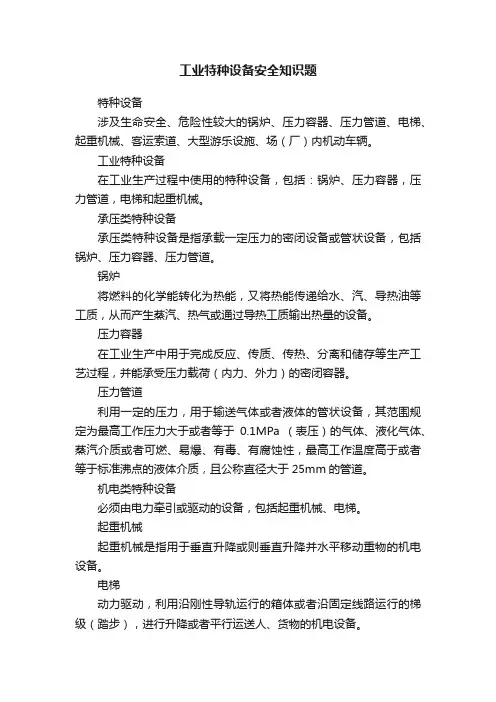 工业特种设备安全知识题

特种设备

涉及生命安全、危险性较大的锅炉、压力容器、压力管道、电梯、起重机械、客运索道、大型游乐设施、场（厂）内机动车辆。

工业特种设备

在工业生产过程中使用的特种设备，包括：锅炉、压力容器，压力管道，电梯和起重机械。

承压类特种设备

承压类特种设备是指承载一定压力的密闭设备或管状设备，包括锅炉、压力容器、压力管道。

锅炉

将燃料的化学能转化为热能，又将热能传递给水、汽、导热油等工质，从而产生蒸汽、热气或通过导热工质输出热量的设备。

压力容器

在工业生产中用于完成反应、传质、传热、分离和储存等生产工艺过程，并能承受压力载荷（内力、外力）的密闭容器。

压力管道

利用一定的压力，用于输送气体或者液体的管状设备，其范围规定为最高工作压力大于或者等于 0.1MPa （表压）的气体、液化气体、蒸汽介质或者可燃、易爆、有毒、有腐蚀性，最高工作温度高于或者等于标准沸点的液体介质，且公称直径大于 25mm 的管道。

机电类特种设备

必须由电力牵引或驱动的设备，包括起重机械、电梯。

起重机械

起重机械是指用于垂直升降或则垂直升降并水平移动重物的机电设备。

电梯

动力驱动，利用沿刚性导轨运行的箱体或者沿固定线路运行的梯级（踏步），进行升降或者平行运送人、货物的机电设备。